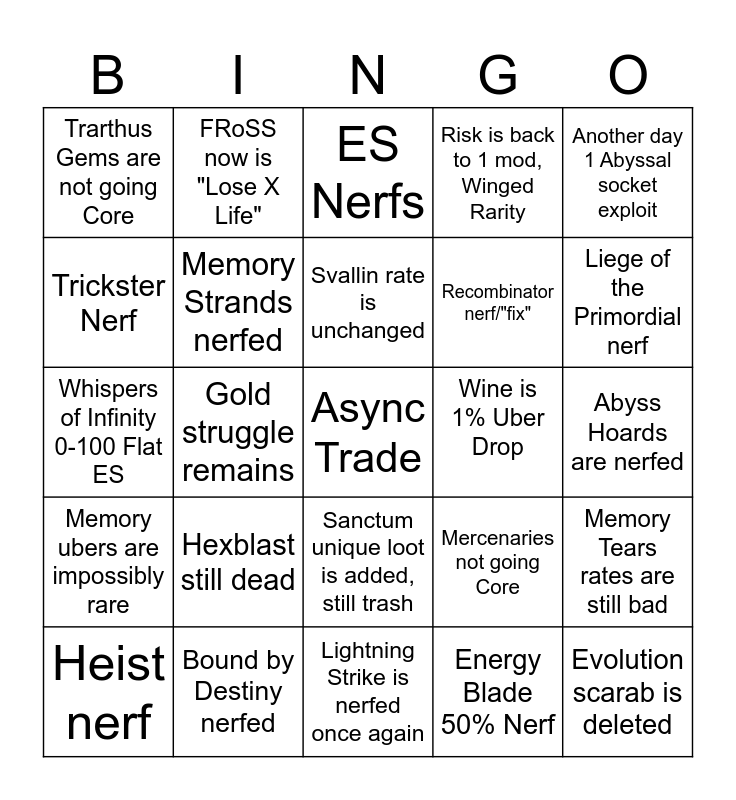 | B | I | N | G | O |
|---|---|---|---|---|
| Trarthus Gems are not going Core | FRoSS now is "Lose X Life" | ES Nerfs | Risk is back to 1 mod, Winged Rarity | Another day 1 Abyssal socket exploit |
| Trickster Nerf | Memory Strands nerfed | Svallin rate is unchanged | Recombinator nerf/"fix" | Liege of the Primordial nerf |
| Whispers of Infinity 0-100 Flat ES | Gold struggle remains | Async Trade | Wine is 1% Uber Drop | Abyss Hoards are nerfed |
| Memory ubers are impossibly rare | Hexblast still dead | Sanctum unique loot is added, still trash | Mercenaries not going Core | Memory Tears rates are still bad |
| Heist nerf | Bound by Destiny nerfed | Lightning Strike is nerfed once again | Energy Blade 50% Nerf | Evolution scarab is deleted |